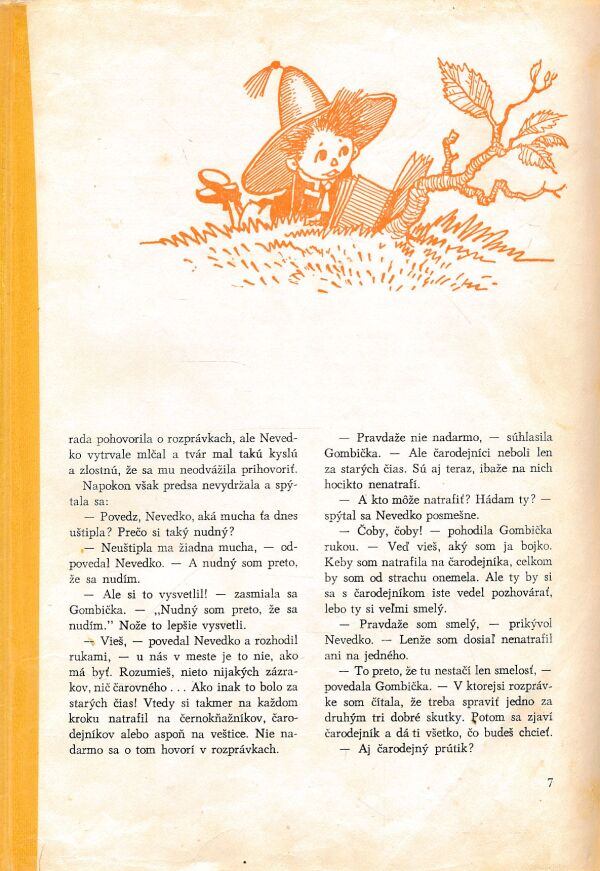 rada pohovorila o rozprávkach, ale Nevedko vytrvale mlčal a tvár mal takú kyslú a zlostnú, že sa mu neodvážila prihovoriť.

Napokon však predsa nevydržala a spýtala sa:

— Povedz, Nevedko, aká mucha ťa dnes uštipla? Prečo si taký nudný?

— Neuštipla ma žiadna mucha, — odpovedal Nevedko. — A nudný som preto, že sa nudím.

— Ale si to vysvetlil! — zasmiala sa Gombička. — „Nudný som preto, že sa nudím." Nože to lepšie vysvetli.

— Vieš, — povedal Nevedko a rozhodil rukami, — u nás v meste je to nie, ako má byť. Rozumieš, nieto nijakých zázrakov, nič čarovného . . . Ako inak to bolo za starých čias! Vtedy si takmer na každom kroku natrafil na černokňažníkov, čarodejníkov alebo aspoň na veštice. Nie nadarmo sa o tom hovorí v rozprávkach.

— Pravdaže nie nadarmo, — súhlasila Gombička. — Ale čarodejníci neboli len za starých čias. Sú aj teraz, ibaže na nich hocikto nenatrafí.

— A kto môže natrafiť? Hádam ty? — spýtal sa Nevedko posmešne.

— Čoby, čoby! — pohodila Gombička rukou. — Veď vieš, aký som ja bojko. Keby som natrafila na čarodejníka, celkom by som od strachu onemela. Ale ty by si sa s čarodejníkom iste vedel pozhovárať, lebo ty si veľmi smelý.

— Pravdaže som smelý, — prikývol Nevedko. — Lenže som dosiaľ nenatrafil ani na jedného.

— To preto, že tu nestačí len smelosť, — povedala Gombička. — V ktorejsi rozprávke som čítala, že treba spraviť jedno za druhým tri dobré skutky. Potom sa zjaví čarodejník a dá ti všetko, čo budeš chcieť.

— Aj čarodejný prútik?

7